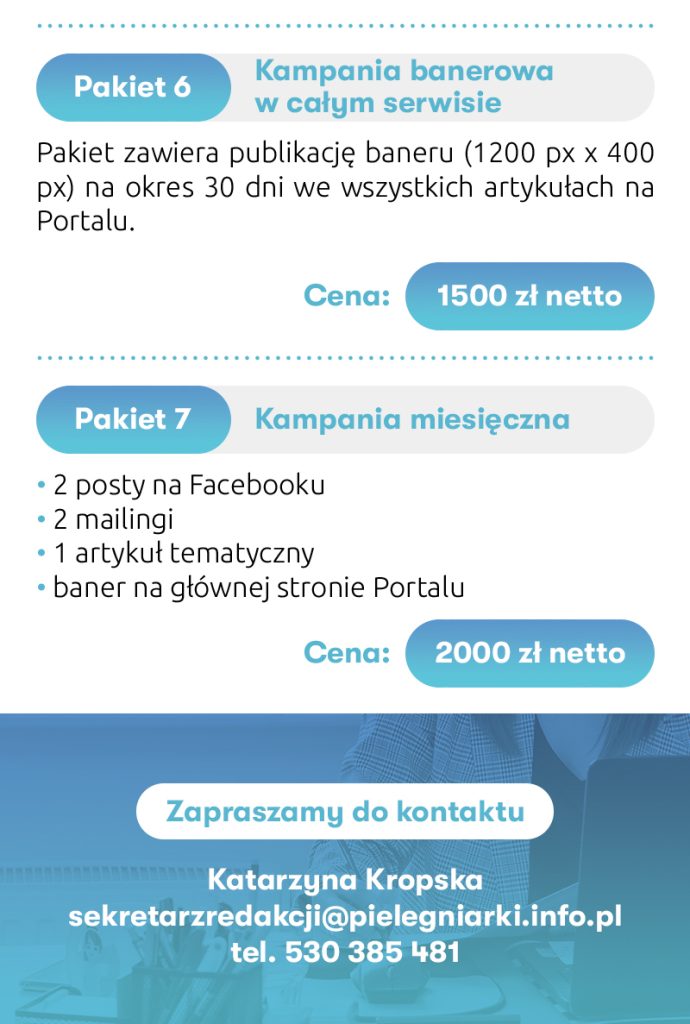 Pakiet 6

Kampania banerowa w całym serwisie

Pakiet zawiera publikację baneru (1200 px x 400 px) na okres 30 dni we wszystkich artykułach na Portalu.

Cena: 1500 zł netto

Pakiet 7

Kampania miesięczna

• 2 posty na Facebooku
• 2 mailingi
• 1 artykuł tematyczny
• baner na głównej stronie Portalu

Cena: 2000 zł netto

Zapraszamy do kontaktu

Katarzyna Kropska
sekretarzredakcji@pielegniarki.info.pl
tel. 530 385 481